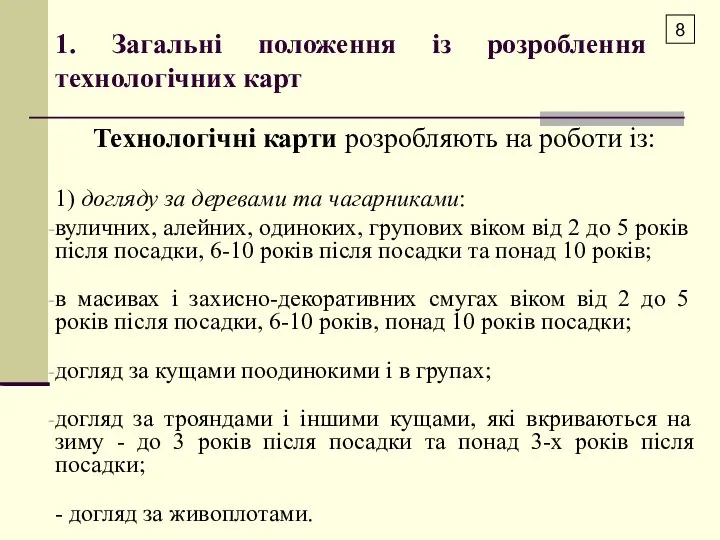 8

1. Загальні положення із розроблення технологічних карт

Технологічні карти розробляють на роботи із:

1) догляду за деревами та чагарниками:

-вуличних, алейних, одиноких, групових віком від 2 до 5 років після посадки, 6-10 років після посадки та понад 10 років;

-в масивах і захисно-декоративних смугах віком від 2 до 5 років після посадки, 6-10 років, понад 10 років посадки;

-догляд за кущами поодинокими і в групах;

-догляд за трояндами і іншими кущами, які вкриваються на зиму - до 3 років після посадки та понад 3-х років після посадки;

- догляд за живоплотами.